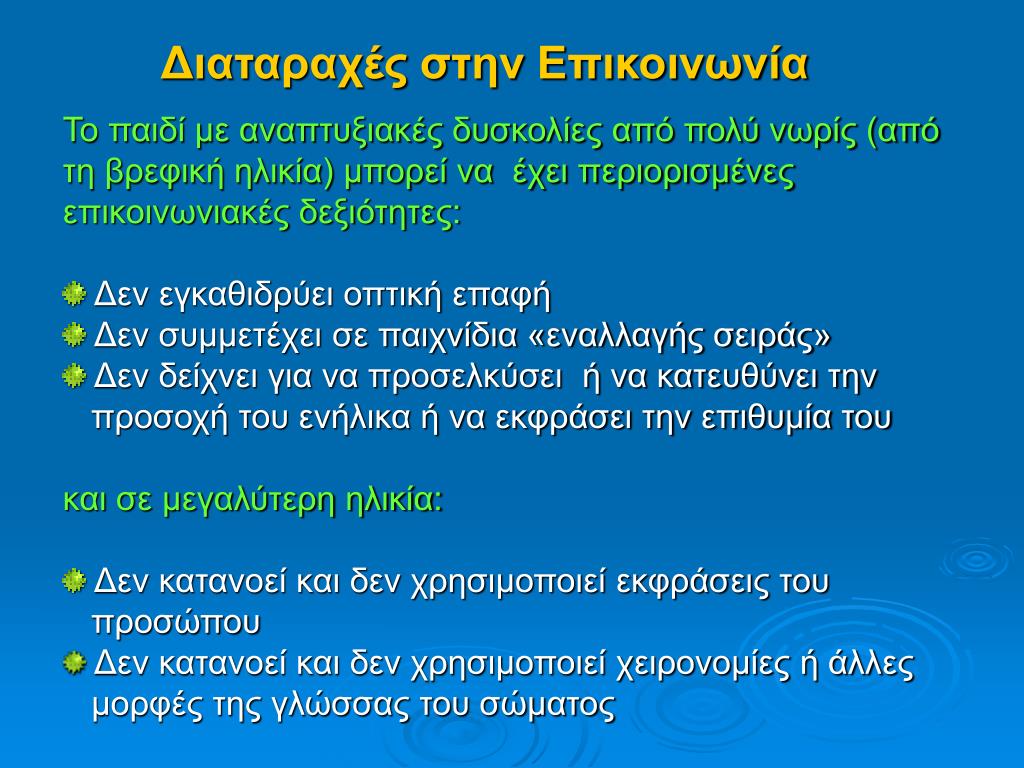 Διαταραχές στην Επικοινωνία

Το παιδί με αναπτυξιακές δυσκολίες από πολύ νωρίς (από τη βρεφική ηλικία) μπορεί να έχει περιορισμένες επικοινωνιακές δεξιότητες:

Δεν εγκαθιδρύει οπτική επαφή
Δεν συμμετέχει σε παιχνίδια «εναλλαγής σειράς»
Δεν δείχνει για να προσελκύσει ή να κατευθύνει την προσοχή του ενήλικα ή να εκφράσει την επιθυμία του

και σε μεγαλύτερη ηλικία:

Δεν κατανοεί και δεν χρησιμοποιεί εκφράσεις του προσώπου
Δεν κατανοεί και δεν χρησιμοποιεί χειρονομίες ή άλλες μορφές της γλώσσας του σώματος